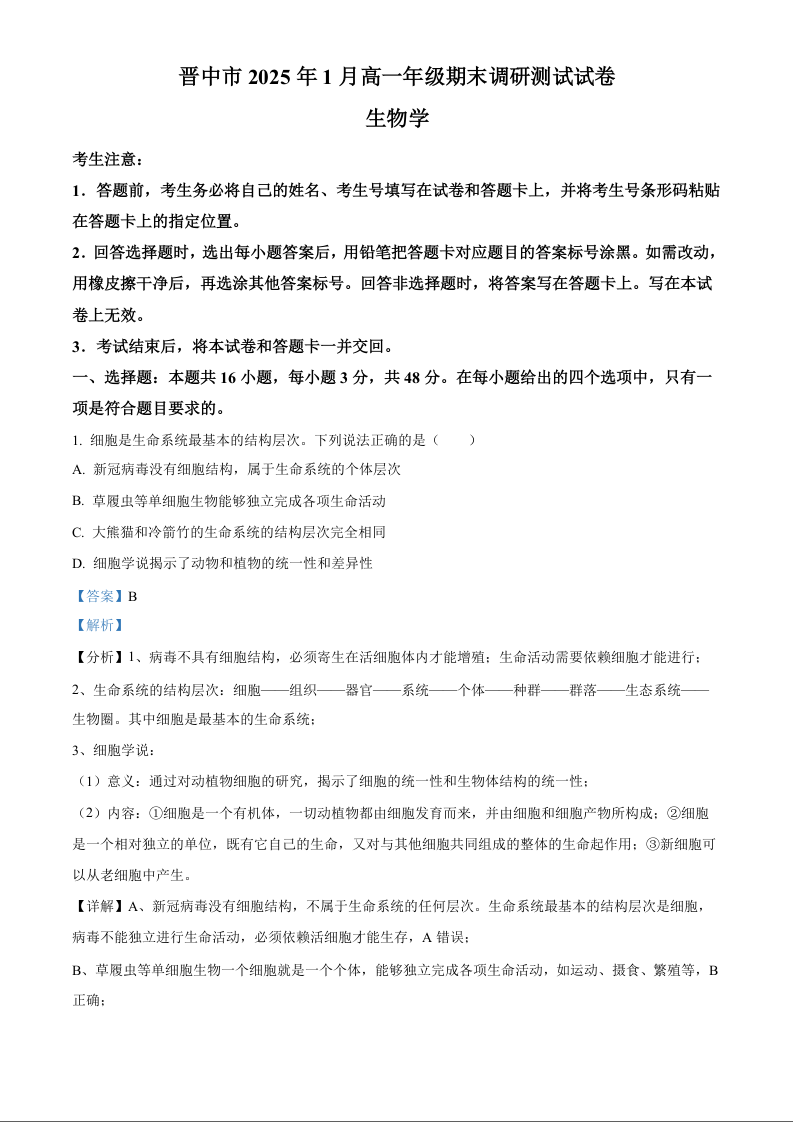 晋中市 2025 年 1 月高一年级期末调研测试试卷

生物学

考生注意：

1．答题前，考生务必将自己的姓名、考生号填写在试卷和答题卡上，并将考生号条形码粘贴在答题卡上的指定位置。

2．回答选择题时，选出每小题答案后，用铅笔把答题卡对应题目的答案标号涂黑。如需改动，用橡皮擦干净后，再选涂其他答案标号。回答非选择题时，将答案写在答题卡上。写在本试卷上无效。

3．考试结束后，将本试卷和答题卡一并交回。

一、选择题：本题共 16 小题，每小题 3 分，共 48 分。在每小题给出的四个选项中，只有一项是符合题目要求的。

1. 细胞是生命系统最基本的结构层次。下列说法正确的是（　　）

A. 新冠病毒没有细胞结构，属于生命系统的个体层次

B. 草履虫等单细胞生物能够独立完成各项生命活动

C. 大熊猫和冷箭竹的生命系统的结构层次完全相同

D. 细胞学说揭示了动物和植物的统一性和差异性

【答案】B

【解析】

【分析】1、病毒不具有细胞结构，必须寄生在活细胞体内才能增殖；生命活动需要依赖细胞才能进行；

2、生命系统的结构层次：细胞——组织——器官——系统——个体——种群——群落——生态系统——生物圈。其中细胞是最基本的生命系统；

3、细胞学说：

（1）意义：通过对动植物细胞的研究，揭示了细胞的统一性和生物体结构的统一性；

（2）内容：①细胞是一个有机体，一切动植物都由细胞发育而来，并由细胞和细胞产物所构成；②细胞是一个相对独立的单位，既有它自己的生命，又对与其他细胞共同组成的整体的生命起作用；③新细胞可以从老细胞中产生。

【详解】A、新冠病毒没有细胞结构，不属于生命系统的任何层次。生命系统最基本的结构层次是细胞，病毒不能独立进行生命活动，必须依赖活细胞才能生存，A 错误；

B、草履虫等单细胞生物一个细胞就是一个个体，能够独立完成各项生命活动，如运动、摄食、繁殖等，B 正确；